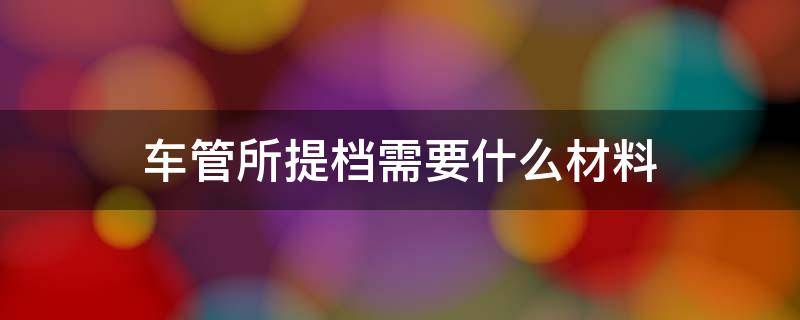 车管所提档需要什么材料